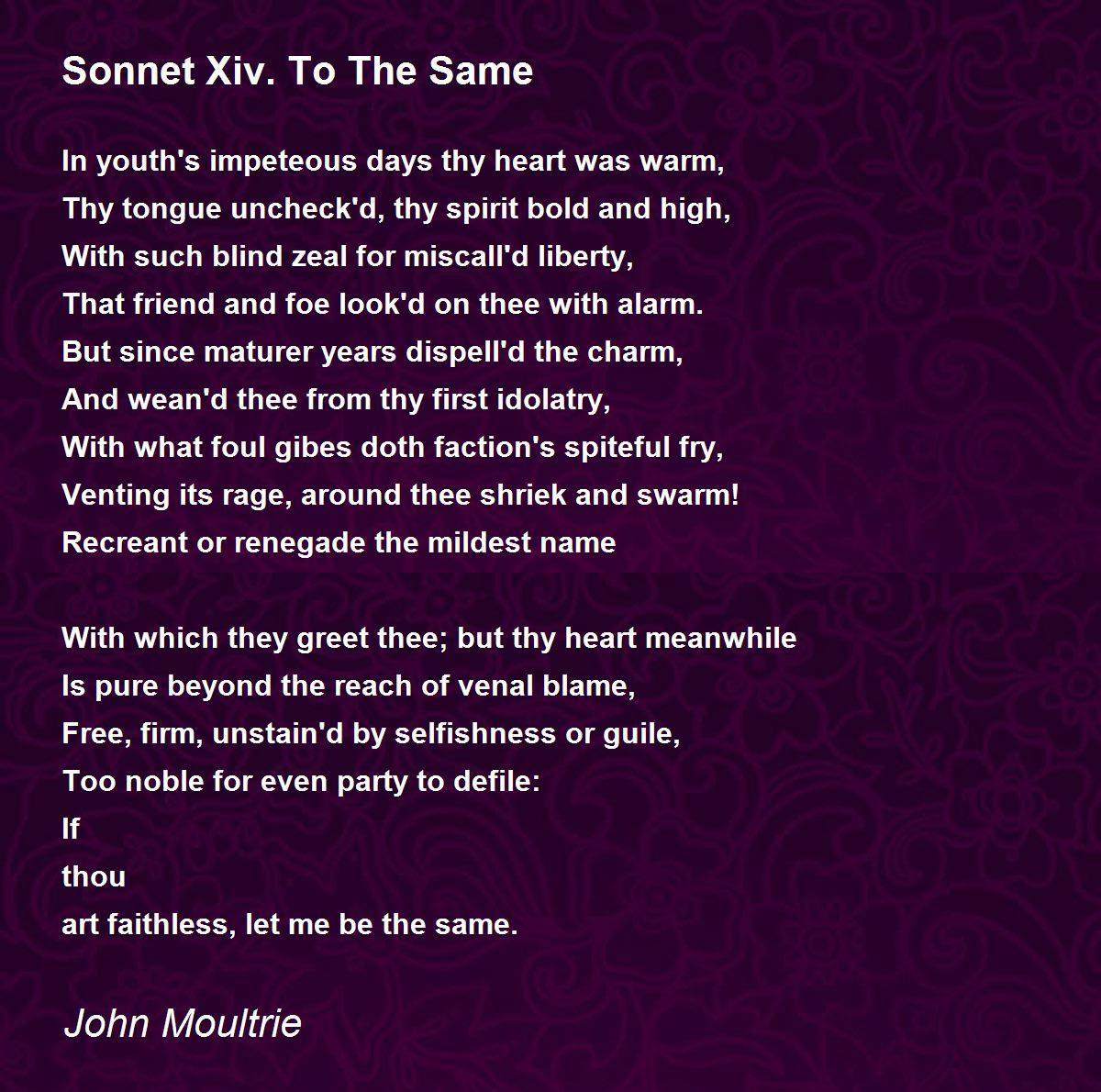 Sonnet Xiv. To The Same

In youth's impeteous days thy heart was warm,
Thy tongue uncheck'd, thy spirit bold and high,
With such blind zeal for miscall'd liberty,
That friend and foe look'd on thee with alarm.
But since maturer years dispell'd the charm,
And wean'd thee from thy first idolatry,
With what foul gibes doth faction's spiteful fry,
Venting its rage, around thee shriek and swarm!
Recreant or renegade the mildest name

With which they greet thee; but thy heart meanwhile
Is pure beyond the reach of venal blame,
Free, firm, unstain'd by selfishness or guile,
Too noble for even party to defile:
If
thou
art faithless, let me be the same.

John Moultrie